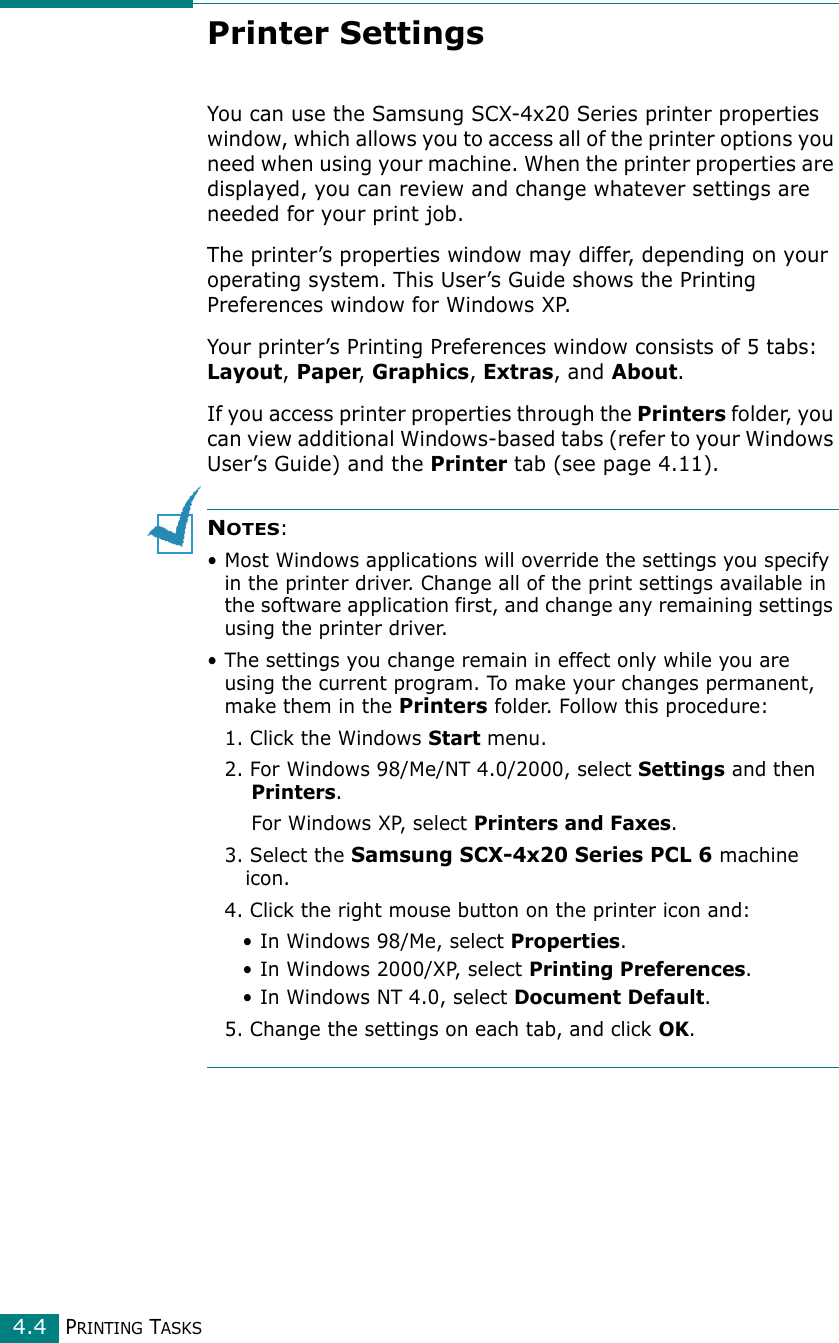 Printer Settings

You can use the Samsung SCX-4x20 Series printer properties window, which allows you to access all of the printer options you need when using your machine. When the printer properties are displayed, you can review and change whatever settings are needed for your print job.

The printer's properties window may differ, depending on your operating system. This User's Guide shows the Printing Preferences window for Windows XP.

Your printer's Printing Preferences window consists of 5 tabs: Layout, Paper, Graphics, Extras, and About.

If you access printer properties through the Printers folder, you can view additional Windows-based tabs (refer to your Windows User's Guide) and the Printer tab (see page 4.11).

NOTES:

• Most Windows applications will override the settings you specify in the printer driver. Change all of the print settings available in the software application first, and change any remaining settings using the printer driver.

• The settings you change remain in effect only while you are using the current program. To make your changes permanent, make them in the Printers folder. Follow this procedure:

1. Click the Windows Start menu.

2. For Windows 98/Me/NT 4.0/2000, select Settings and then Printers.

For Windows XP, select Printers and Faxes.

3. Select the Samsung SCX-4x20 Series PCL 6 machine icon.

4. Click the right mouse button on the printer icon and:

• In Windows 98/Me, select Properties.

• In Windows 2000/XP, select Printing Preferences.

• In Windows NT 4.0, select Document Default.

5. Change the settings on each tab, and click OK.

4.4 PRINTING TASKS